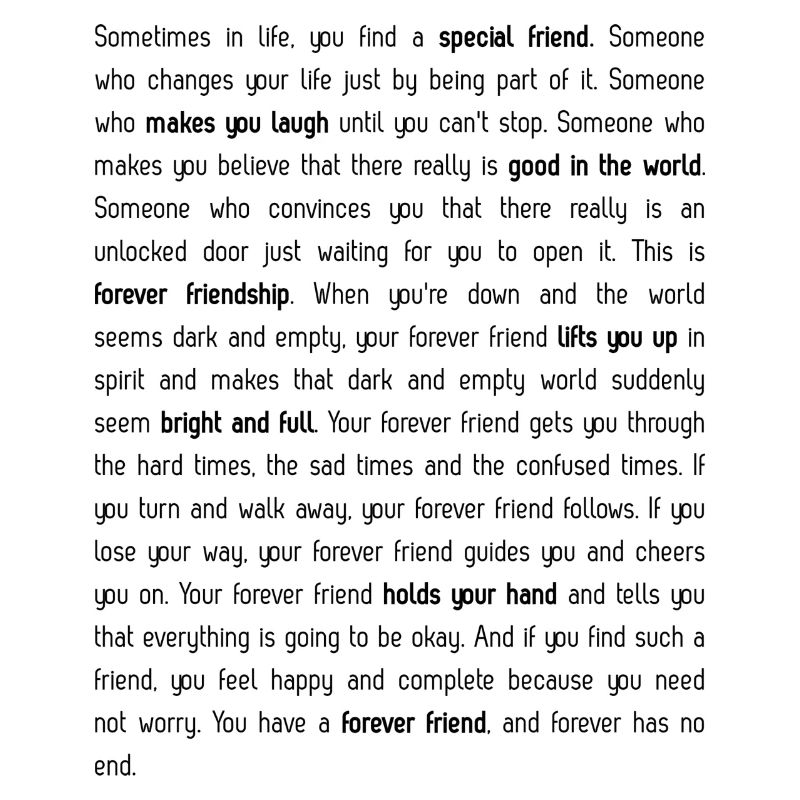 Sometimes in life, you find a special friend. Someone who changes your life just by being part of it. Someone who makes you laugh until you can't stop. Someone who makes you believe that there really is good in the world. Someone who convinces you that there really is an unlocked door just waiting for you to open it. This is forever friendship. When you're down and the world seems dark and empty, your forever friend lifts you up in spirit and makes that dark and empty world suddenly seem bright and full. Your forever friend gets you through the hard times, the sad times and the confused times. If you turn and walk away, your forever friend follows. If you lose your way, your forever friend guides you and cheers you on. Your forever friend holds your hand and tells you that everything is going to be okay. And if you find such a friend, you feel happy and complete because you need not worry. You have a forever friend, and forever has no end.